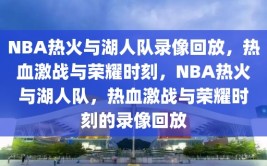 NBA热火与湖人队录像回放，热血激战与荣耀时刻，NBA热火与湖人队，热血激战与荣耀时刻的录像回放